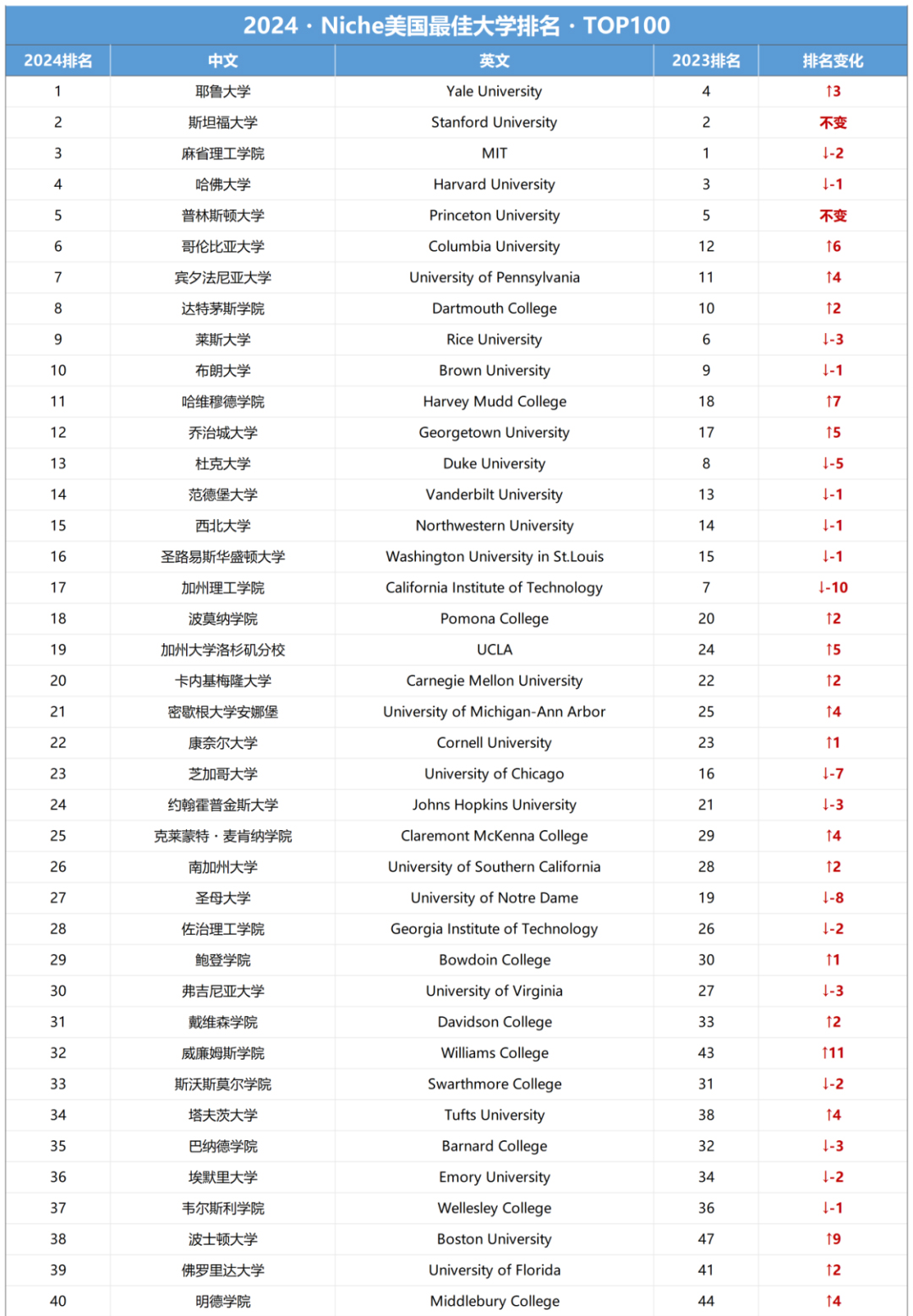 2024 · Niche美国最佳大学排名 · TOP100

| 2024排名 | 中文 | 英文 | 2023排名 | 排名变化 |
|---|---|---|---|---|
| 1 | 耶鲁大学 | Yale University | 4 | ↑3 |
| 2 | 斯坦福大学 | Stanford University | 2 | 不变 |
| 3 | 麻省理工学院 | MIT | 1 | ↓-2 |
| 4 | 哈佛大学 | Harvard University | 3 | ↓-1 |
| 5 | 普林斯顿大学 | Princeton University | 5 | 不变 |
| 6 | 哥伦比亚大学 | Columbia University | 12 | ↑6 |
| 7 | 宾夕法尼亚大学 | University of Pennsylvania | 11 | ↑4 |
| 8 | 达特茅斯学院 | Dartmouth College | 10 | ↑2 |
| 9 | 莱斯大学 | Rice University | 6 | ↓-3 |
| 10 | 布朗大学 | Brown University | 9 | ↓-1 |
| 11 | 哈维穆德学院 | Harvey Mudd College | 18 | ↑7 |
| 12 | 乔治城大学 | Georgetown University | 17 | ↑5 |
| 13 | 杜克大学 | Duke University | 8 | ↓-5 |
| 14 | 范德堡大学 | Vanderbilt University | 13 | ↓-1 |
| 15 | 西北大学 | Northwestern University | 14 | ↓-1 |
| 16 | 圣路易斯华盛顿大学 | Washington University in St.Louis | 15 | ↓-1 |
| 17 | 加州理工学院 | California Institute of Technology | 7 | ↓-10 |
| 18 | 波莫纳学院 | Pomona College | 20 | ↑2 |
| 19 | 加州大学洛杉矶分校 | UCLA | 24 | ↑5 |
| 20 | 卡内基梅隆大学 | Carnegie Mellon University | 22 | ↑2 |
| 21 | 密歇根大学安娜堡 | University of Michigan-Ann Arbor | 25 | ↑4 |
| 22 | 康奈尔大学 | Cornell University | 23 | ↑1 |
| 23 | 芝加哥大学 | University of Chicago | 16 | ↓-7 |
| 24 | 约翰霍普金斯大学 | Johns Hopkins University | 21 | ↓-3 |
| 25 | 克莱蒙特 · 麦肯纳学院 | Claremont McKenna College | 29 | ↑4 |
| 26 | 南加州大学 | University of Southern California | 28 | ↑2 |
| 27 | 圣母大学 | University of Notre Dame | 19 | ↓-8 |
| 28 | 佐治理工学院 | Georgia Institute of Technology | 26 | ↓-2 |
| 29 | 鲍登学院 | Bowdoin College | 30 | ↑1 |
| 30 | 弗吉尼亚大学 | University of Virginia | 27 | ↓-3 |
| 31 | 戴维森学院 | Davidson College | 33 | ↑2 |
| 32 | 威廉姆斯学院 | Williams College | 43 | ↑11 |
| 33 | 斯沃斯莫尔学院 | Swarthmore College | 31 | ↓-2 |
| 34 | 塔夫茨大学 | Tufts University | 38 | ↑4 |
| 35 | 巴纳德学院 | Barnard College | 32 | ↓-3 |
| 36 | 埃默里大学 | Emory University | 34 | ↓-2 |
| 37 | 韦尔斯利学院 | Wellesley College | 36 | ↓-1 |
| 38 | 波士顿大学 | Boston University | 47 | ↑9 |
| 39 | 佛罗里达大学 | University of Florida | 41 | ↑2 |
| 40 | 明德学院 | Middlebury College | 44 | ↑4 |